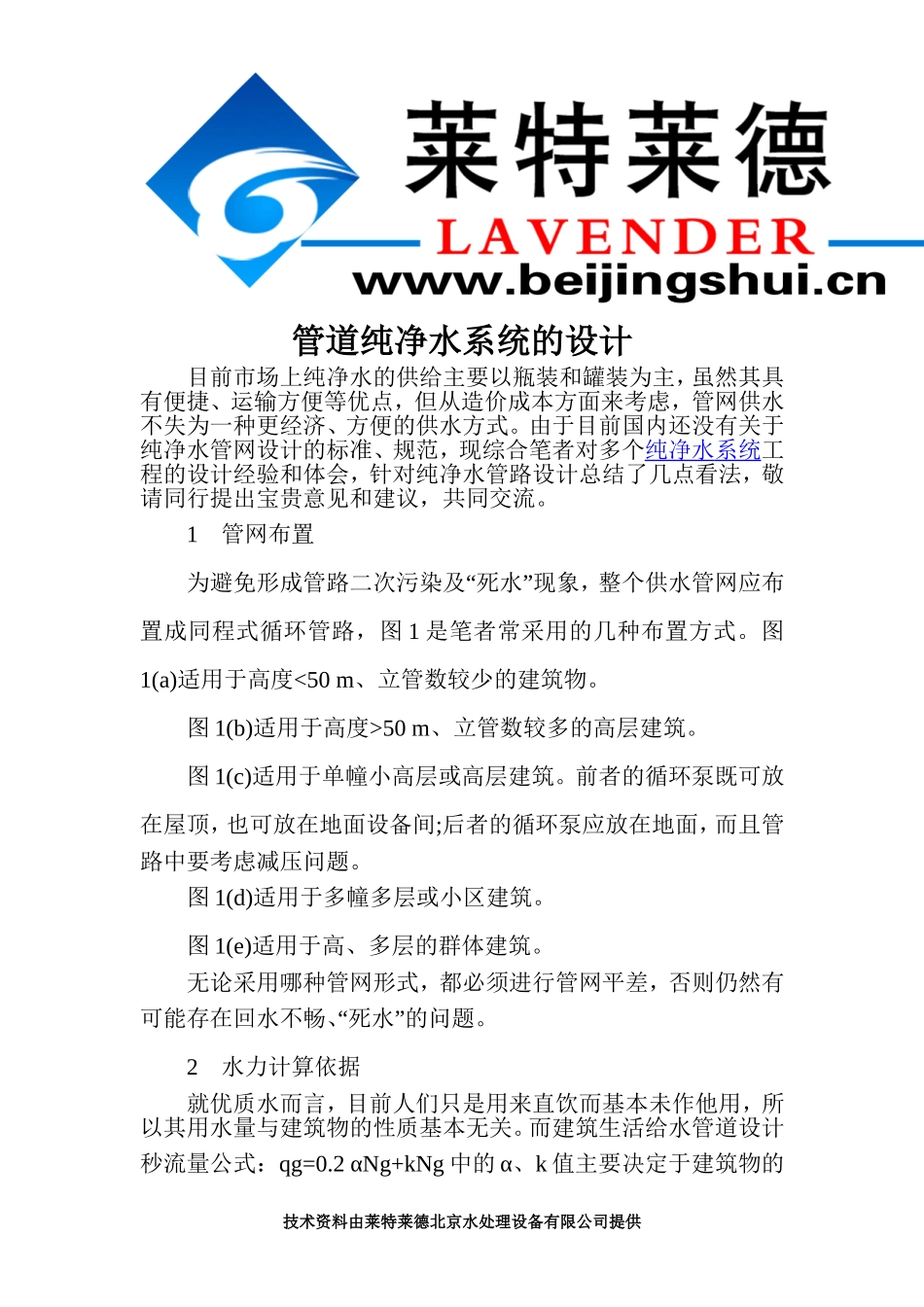 莱特莱德
LAVENDER
www.beijingshui.cn

管道纯净水系统的设计

目前市场上纯净水的供给主要以瓶装和罐装为主，虽然其具有便捷、运输方便等优点，但从造价成本方面来考虑，管网供水不失为一种更经济、方便的供水方式。由于目前国内还没有关于纯净水管网设计的标准、规范，现综合笔者对多个纯净水系统工程的设计经验和体会，针对纯净水管路设计总结了几点看法，敬请同行提出宝贵意见和建议，共同交流。

1 管网布置

为避免形成管路二次污染及“死水”现象，整个供水管网应布置成同程式循环管路，图 1 是笔者常采用的几种布置方式。图 1(a)适用于高度<50 m、立管数较少的建筑物。

图 1(b)适用于高度>50 m、立管数较多的高层建筑。

图 1(c)适用于单幢小高层或高层建筑。前者的循环泵既可放在屋顶，也可放在地面设备间;后者的循环泵应放在地面，而且管路中要考虑减压问题。

图 1(d)适用于多幢多层或小区建筑。

图 1(e)适用于高、多层的群体建筑。

无论采用哪种管网形式，都必须进行管网平差，否则仍然有可能存在回水不畅、“死水”的问题。

2 水力计算依据

就优质水而言，目前人们只是用来直饮而基本未作他用，所以其用水量与建筑物的性质基本无关。而建筑生活给水管道设计秒流量公式：qg=0.2 αNg+kNg 中的 α、k 值主要决定于建筑物的

技术资料由莱特莱德北京水处理设备有限公司提供